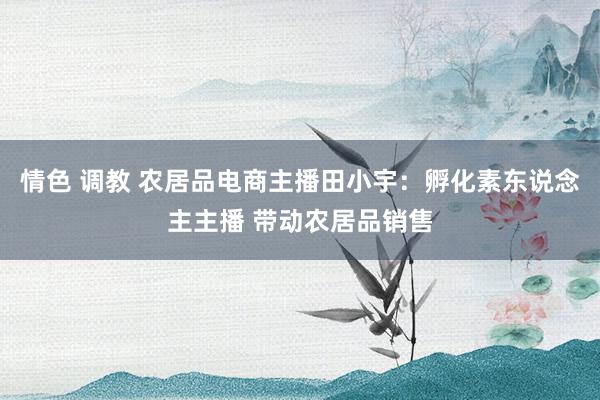 情色 调教 农居品电商主播田小宇：孵化素东说念主主播 带动农居品销售